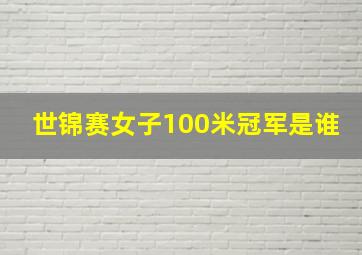 世锦赛女子100米冠军是谁